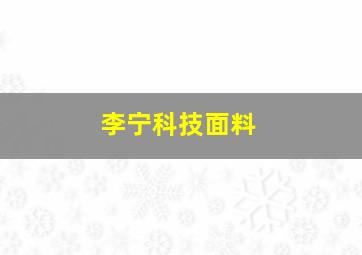 李宁科技面料